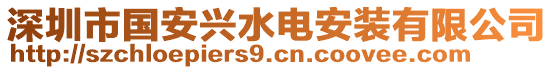 深圳市国安兴水电安装有限公司
http://szchloepiers9.cn.coovee.com